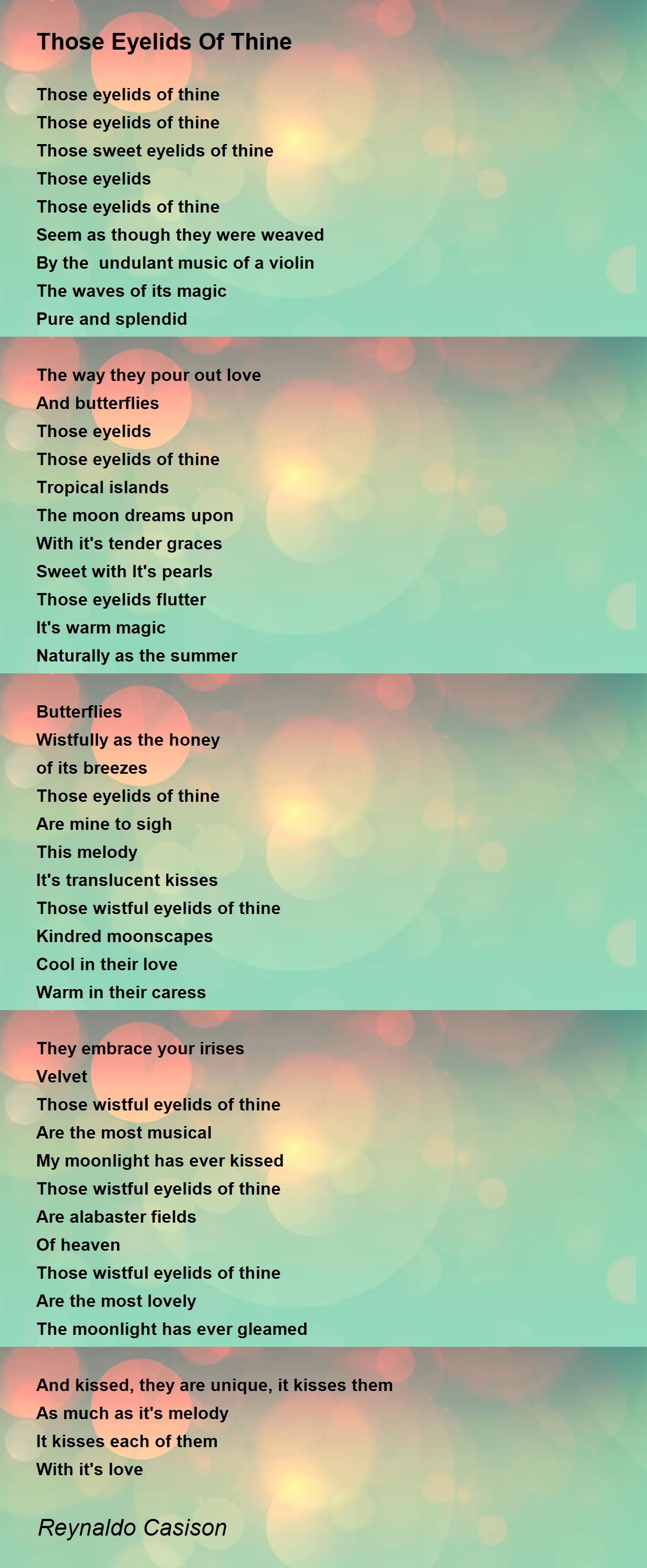 Those Eyelids Of Thine

Those eyelids of thine
Those eyelids of thine
Those sweet eyelids of thine
Those eyelids
Those eyelids of thine
Seem as though they were weaved
By the undulant music of a violin
The waves of its magic
Pure and splendid

The way they pour out love
And butterflies
Those eyelids
Those eyelids of thine
Tropical islands
The moon dreams upon
With it's tender graces
Sweet with It's pearls
Those eyelids flutter
It's warm magic
Naturally as the summer

Butterflies
Wistfully as the honey
of its breezes
Those eyelids of thine
Are mine to sigh
This melody
It's translucent kisses
Those wistful eyelids of thine
Kindred moonscapes
Cool in their love
Warm in their caress

They embrace your irises
Velvet
Those wistful eyelids of thine
Are the most musical
My moonlight has ever kissed
Those wistful eyelids of thine
Are alabaster fields
Of heaven
Those wistful eyelids of thine
Are the most lovely
The moonlight has ever gleamed

And kissed, they are unique, it kisses them
As much as it's melody
It kisses each of them
With it's love

Reynaldo Casison